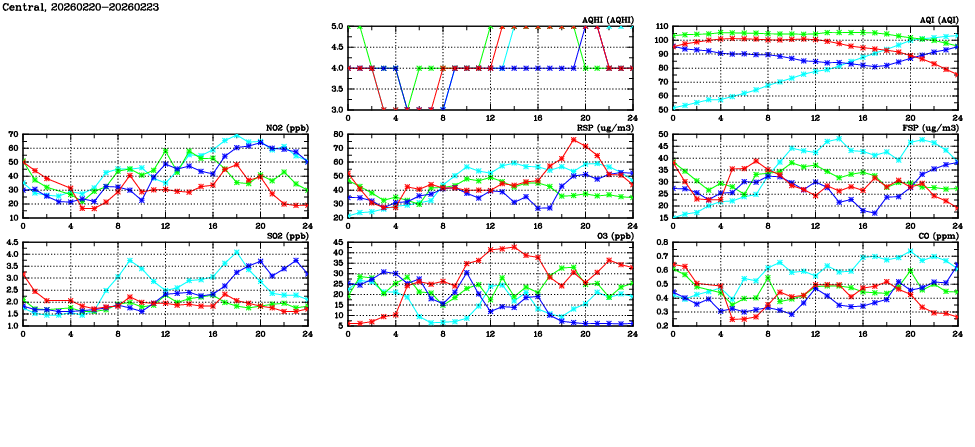 Central, 20260220-20260223

AQHI (AQHI)
5.0
4.5
4.0
3.5
3.0
0 4 8 12 16 20 24

AQI (AQI)
110
100
90
80
70
60
50
0 4 8 12 16 20 24

NO2 (ppb)
70
60
50
40
30
20
10
0 4 8 12 16 20 24

RSP (ug/m3)
80
70
60
50
40
30
20
0 4 8 12 16 20 24

FSP (ug/m3)
50
45
40
35
30
25
20
15
0 4 8 12 16 20 24

SO2 (ppb)
4.5
4.0
3.5
3.0
2.5
2.0
1.5
1.0
0 4 8 12 16 20 24

O3 (ppb)
45
40
35
30
25
20
15
10
5
0 4 8 12 16 20 24

CO (ppm)
0.8
0.7
0.6
0.5
0.4
0.3
0.2
0 4 8 12 16 20 24